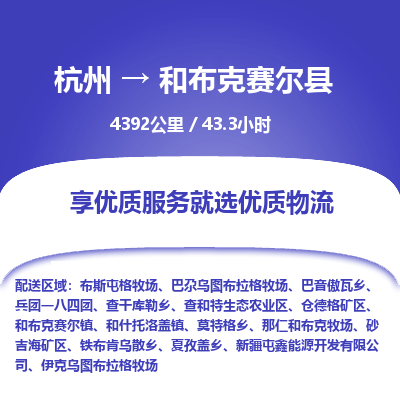 杭州 → 和布克赛尔县

4392公里 / 43.3小时

享优质服务就选优质物流

配送区域：布斯屯格牧场、巴尕乌图布拉格牧场、巴音傲瓦乡、兵团一八四团、查干库勒乡、查和特生态农业区、仓德格矿区、和布克赛尔镇、和什托洛盖镇、莫特格乡、那仁和布克牧场、砂吉海矿区、铁布肯乌散乡、夏孜盖乡、新疆屯鑫能源开发有限公司、伊克乌图布拉格牧场